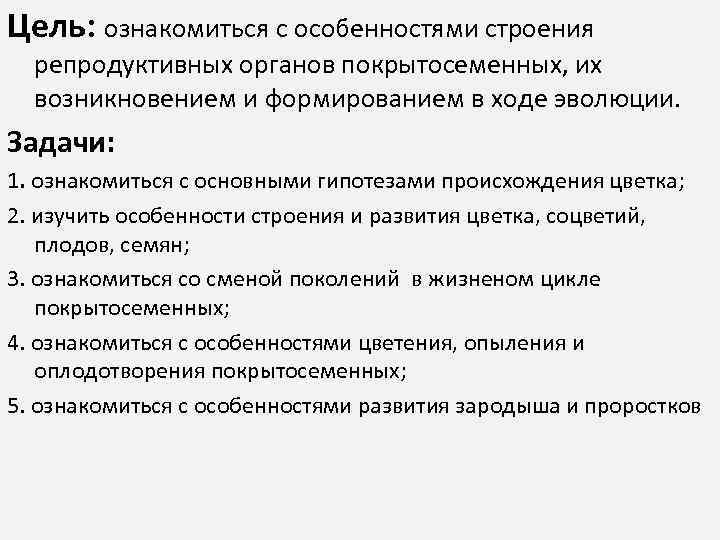 Цель: ознакомиться с особенностями строения репродуктивных органов покрытосеменных, их возникновением и формированием в ходе эволюции.

Задачи:

1. ознакомиться с основными гипотезами происхождения цветка;

2. изучить особенности строения и развития цветка, соцветий, плодов, семян;

3. ознакомиться со сменой поколений в жизненом цикле покрытосеменных;

4. ознакомиться с особенностями цветения, опыления и оплодотворения покрытосеменных;

5. ознакомиться с особенностями развития зародыша и проростков